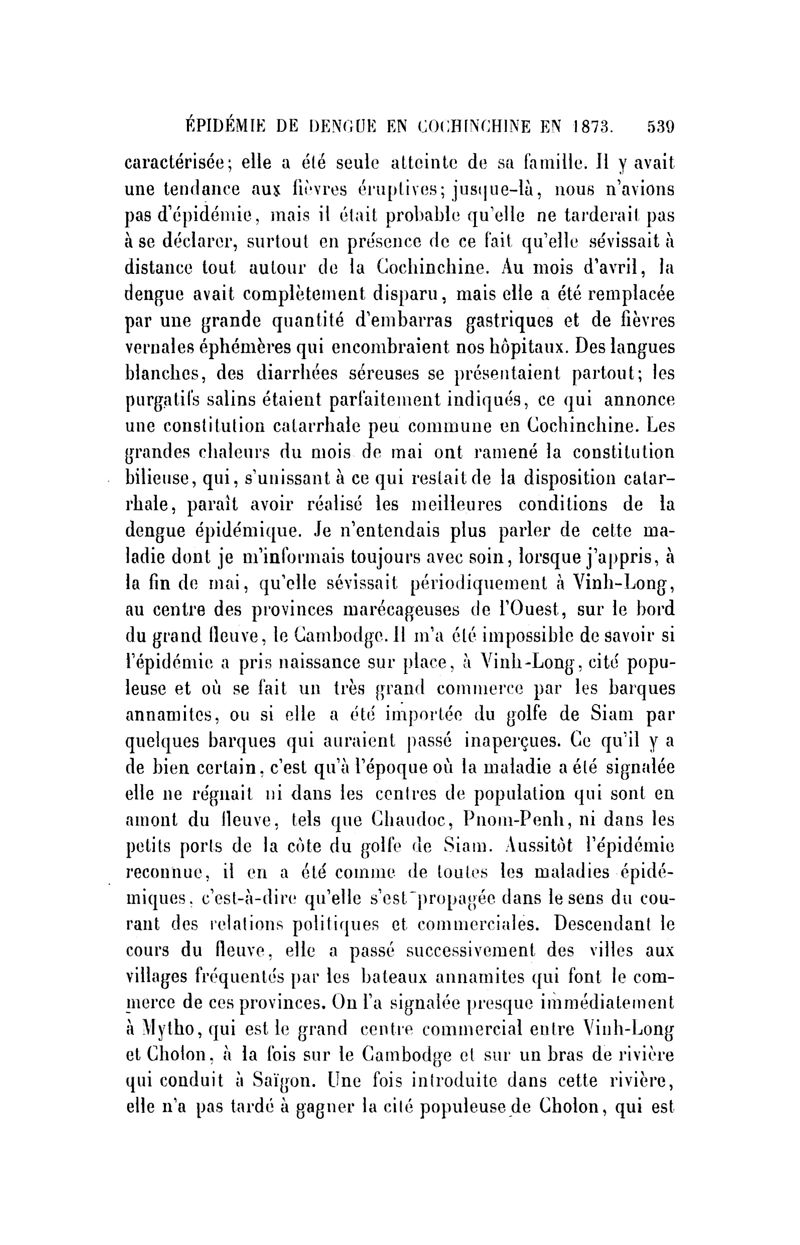 ÉPIDÉMIE DE DENGUE EN COCHINCHINE EN 1873. 539

caractérisée; elle a été seule atteinte de sa famille. Il y avait une tendance aux fièvres éruptives; jusque-là, nous n'avions pas d'épidémie, mais il était probable qu'elle ne tarderait pas à se déclarer, surtout en présence de ce fait qu'elle sévissait à distance tout autour de la Cochinchine. Au mois d'avril, la dengue avait complètement disparu, mais elle a été remplacée par une grande quantité d'embarras gastriques et de fièvres vernales éphémères qui encombraient nos hôpitaux. Des langues blanches, des diarrhées séreuses se présentaient partout; les purgatifs salins étaient parfaitement indiqués, ce qui annonce une constitution catarrhale peu commune en Cochinchine. Les grandes chaleurs du mois de mai ont ramené la constitution bilieuse, qui, s'unissant à ce qui restait de la disposition catarrhale, paraît avoir réalisé les meilleures conditions de la dengue épidémique. Je n'entendais plus parler de cette maladie dont je m'informais toujours avec soin, lorsque j'appris, à la fin de mai, qu'elle sévissait périodiquement à Vinh-Long, au centre des provinces marécageuses de l'Ouest, sur le bord du grand fleuve, le Cambodge. Il m'a été impossible de savoir si l'épidémie a pris naissance sur place, à Vinh-Long, cité populeuse et où se fait un très grand commerce par les barques annamites, ou si elle a été importée du golfe de Siam par quelques barques qui auraient passé inaperçues. Ce qu'il y a de bien certain, c'est qu'à l'époque où la maladie a été signalée elle ne régnait ni dans les centres de population qui sont en amont du fleuve, tels que Chaudoc, Pnom-Penh, ni dans les petits ports de la côte du golfe de Siam. Aussitôt l'épidémie reconnue, il en a été comme de toutes les maladies épidémiques, c'est-à-dire qu'elle s'est propagée dans le sens du courant des relations politiques et commerciales. Descendant le cours du fleuve, elle a passé successivement des villes aux villages fréquentés par les bateaux annamites qui font le commerce de ces provinces. On l'a signalée presque immédiatement à Mytho, qui est le grand centre commercial entre Vinh-Long et Cholon, à la fois sur le Cambodge et sur un bras de rivière qui conduit à Saïgon. Une fois introduite dans cette rivière, elle n'a pas tardé à gagner la cité populeuse de Cholon, qui est